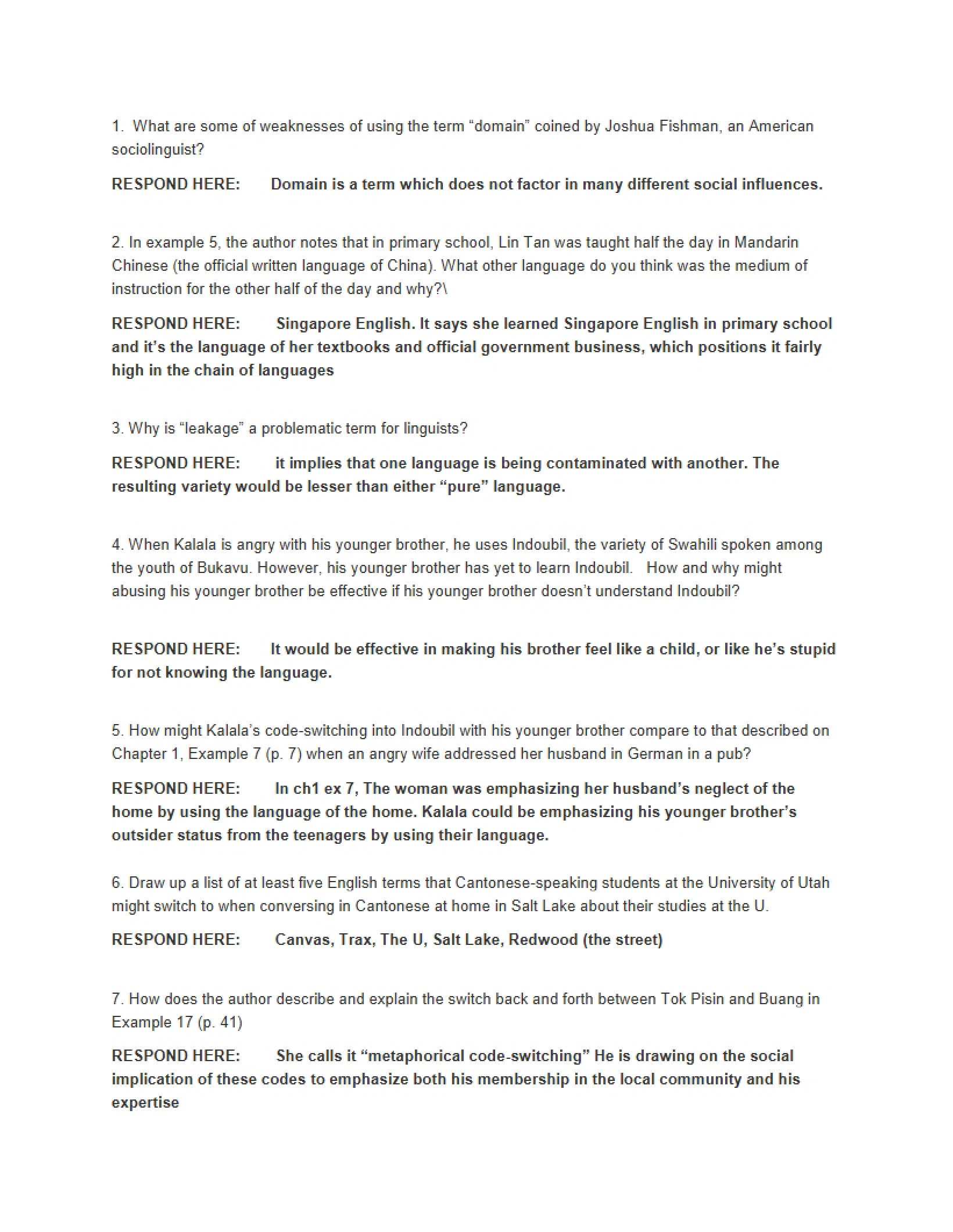 1. What are some of weaknesses of using the term "domain" coined by Joshua Fishman, an American sociolinguist?

RESPOND HERE: Domain is a term which does not factor in many different social influences.

2. In example 5, the author notes that in primary school, Lin Tan was taught half the day in Mandarin Chinese (the official written language of China). What other language do you think was the medium of instruction for the other half of the day and why?\

RESPOND HERE: Singapore English. It says she learned Singapore English in primary school and it's the language of her textbooks and official government business, which positions it fairly high in the chain of languages

3. Why is "leakage" a problematic term for linguists?

RESPOND HERE: it implies that one language is being contaminated with another. The resulting variety would be lesser than either "pure" language.

4. When Kalala is angry with his younger brother, he uses Indoubil, the variety of Swahili spoken among the youth of Bukavu. However, his younger brother has yet to learn Indoubil. How and why might abusing his younger brother be effective if his younger brother doesn't understand Indoubil?

RESPOND HERE: It would be effective in making his brother feel like a child, or like he's stupid for not knowing the language.

5. How might Kalala's code-switching into Indoubil with his younger brother compare to that described on Chapter 1, Example 7 (p. 7) when an angry wife addressed her husband in German in a pub?

RESPOND HERE: In ch1 ex 7, The woman was emphasizing her husband's neglect of the home by using the language of the home. Kalala could be emphasizing his younger brother's outsider status from the teenagers by using their language.

6. Draw up a list of at least five English terms that Cantonese-speaking students at the University of Utah might switch to when conversing in Cantonese at home in Salt Lake about their studies at the U.

RESPOND HERE: Canvas, Trax, The U, Salt Lake, Redwood (the street)

7. How does the author describe and explain the switch back and forth between Tok Pisin and Buang in Example 17 (p. 41)

RESPOND HERE: She calls it "metaphorical code-switching" He is drawing on the social implication of these codes to emphasize both his membership in the local community and his expertise